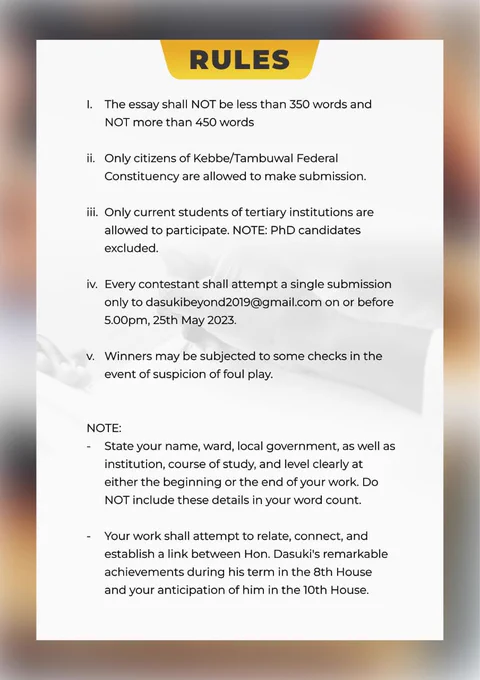 RULES

I. The essay shall NOT be less than 350 words and NOT more than 450 words

ii. Only citizens of Kebbe/Tambuwal Federal Constituency are allowed to make submission.

iii. Only current students of tertiary institutions are allowed to participate. NOTE: PhD candidates excluded.

iv. Every contestant shall attempt a single submission only to dasukibeyond2019@gmail.com on or before 5.00pm, 25th May 2023.

v. Winners may be subjected to some checks in the event of suspicion of foul play.

NOTE:

- State your name, ward, local government, as well as institution, course of study, and level clearly at either the beginning or the end of your work. Do NOT include these details in your word count.

- Your work shall attempt to relate, connect, and establish a link between Hon. Dasuki's remarkable achievements during his term in the 8th House and your anticipation of him in the 10th House.